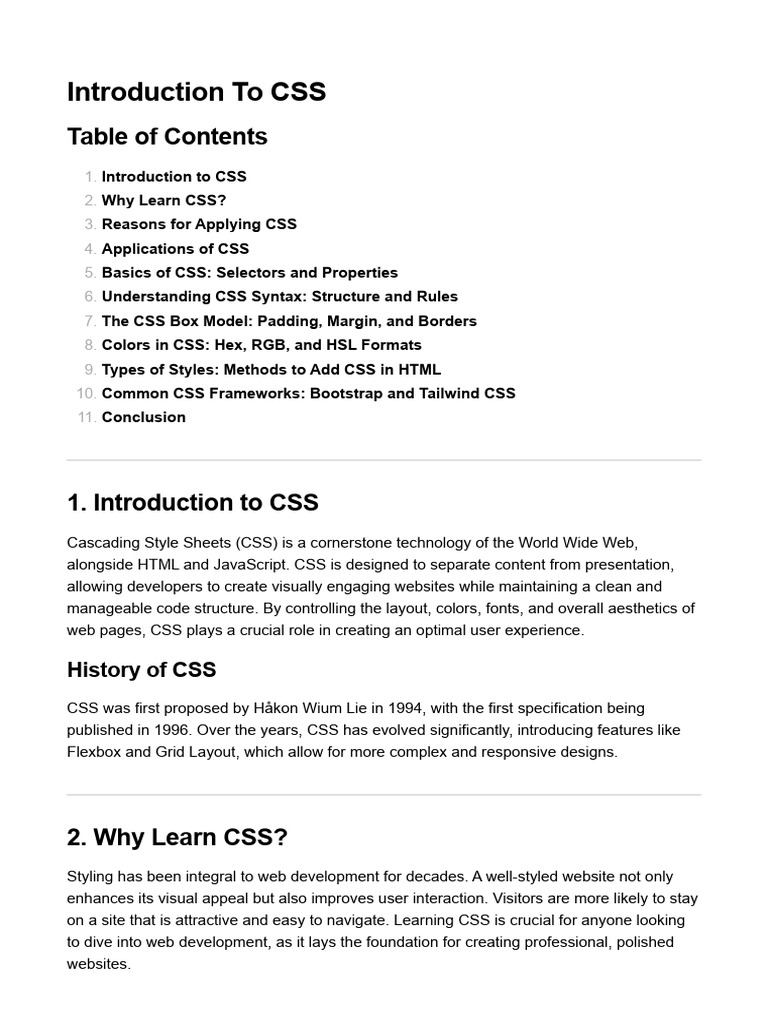 Introduction To CSS

Table of Contents

1. Introduction to CSS
2. Why Learn CSS?
3. Reasons for Applying CSS
4. Applications of CSS
5. Basics of CSS: Selectors and Properties
6. Understanding CSS Syntax: Structure and Rules
7. The CSS Box Model: Padding, Margin, and Borders
8. Colors in CSS: Hex, RGB, and HSL Formats
9. Types of Styles: Methods to Add CSS in HTML
10. Common CSS Frameworks: Bootstrap and Tailwind CSS
11. Conclusion

1. Introduction to CSS

Cascading Style Sheets (CSS) is a cornerstone technology of the World Wide Web, alongside HTML and JavaScript. CSS is designed to separate content from presentation, allowing developers to create visually engaging websites while maintaining a clean and manageable code structure. By controlling the layout, colors, fonts, and overall aesthetics of web pages, CSS plays a crucial role in creating an optimal user experience.

History of CSS

CSS was first proposed by Håkon Wium Lie in 1994, with the first specification being published in 1996. Over the years, CSS has evolved significantly, introducing features like Flexbox and Grid Layout, which allow for more complex and responsive designs.

2. Why Learn CSS?

Styling has been integral to web development for decades. A well-styled website not only enhances its visual appeal but also improves user interaction. Visitors are more likely to stay on a site that is attractive and easy to navigate. Learning CSS is crucial for anyone looking to dive into web development, as it lays the foundation for creating professional, polished websites.